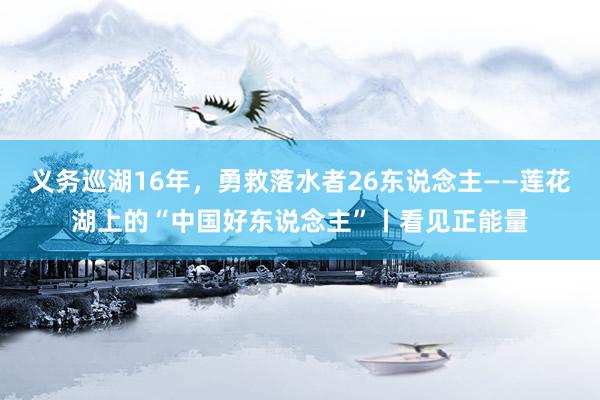 义务巡湖16年，勇救落水者26东说念主——莲花湖上的“中国好东说念主”丨看见正能量